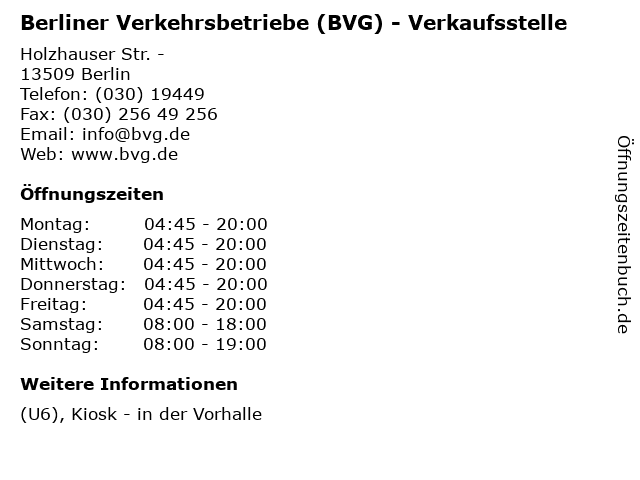 Berliner Verkehrsbetriebe (BVG) - Verkaufsstelle

Holzhauser Str. -
13509 Berlin
Telefon: (030) 19449
Fax: (030) 256 49 256
Email: info@bvg.de
Web: www.bvg.de

Öffnungszeiten

Montag: 04:45 - 20:00
Dienstag: 04:45 - 20:00
Mittwoch: 04:45 - 20:00
Donnerstag: 04:45 - 20:00
Freitag: 04:45 - 20:00
Samstag: 08:00 - 18:00
Sonntag: 08:00 - 19:00

Weitere Informationen

(U6), Kiosk - in der Vorhalle

Öffnungszeitenbuch.de